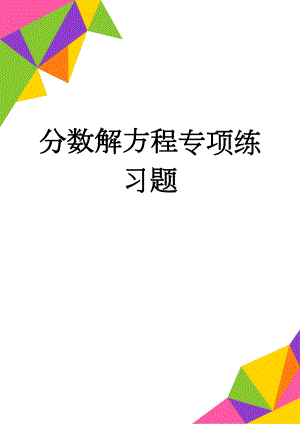 分数解方程专项练习题